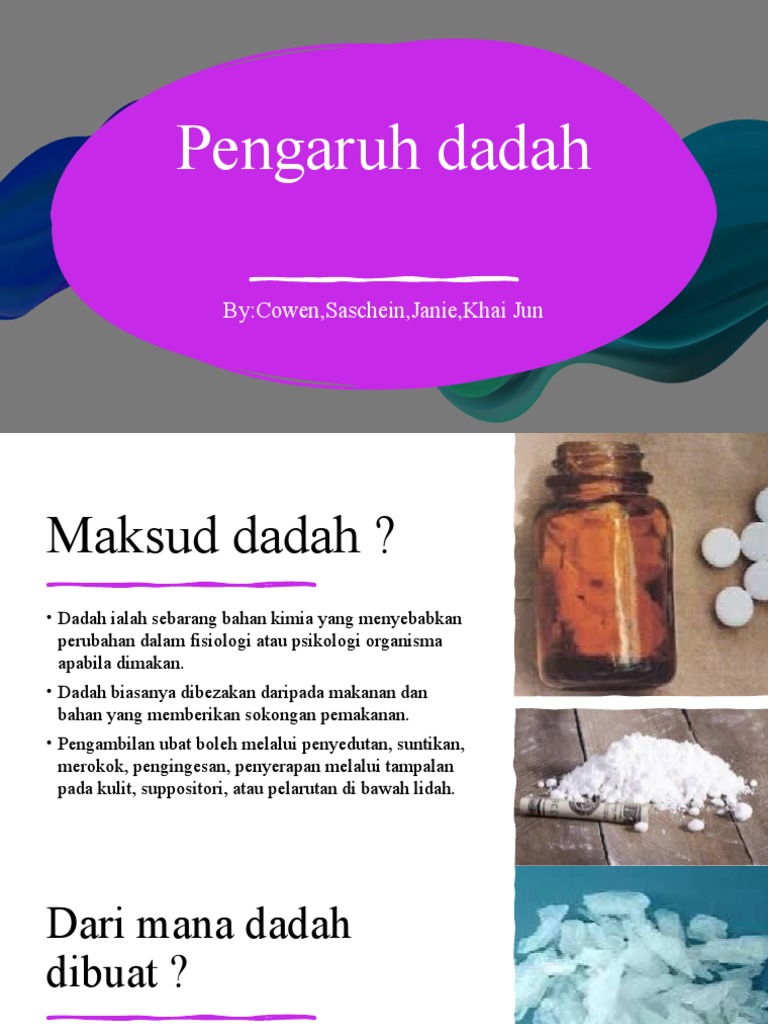 Pengaruh dadah

By:Cowen,Saschein,Janie,Khai Jun

Maksud dadah ?

• Dadah ialah sebarang bahan kimia yang menyebabkan perubahan dalam fisiologi atau psikologi organisma apabila dimakan.

• Dadah biasanya dibezakan daripada makanan dan bahan yang memberikan sokongan pemakanan.

• Pengambilan ubat boleh melalui penyedutan, suntikan, merokok, pengingesan, penyerapan melalui tampalan pada kulit, suppositori, atau pelarutan di bawah lidah.

Dari mana dadah dibuat ?